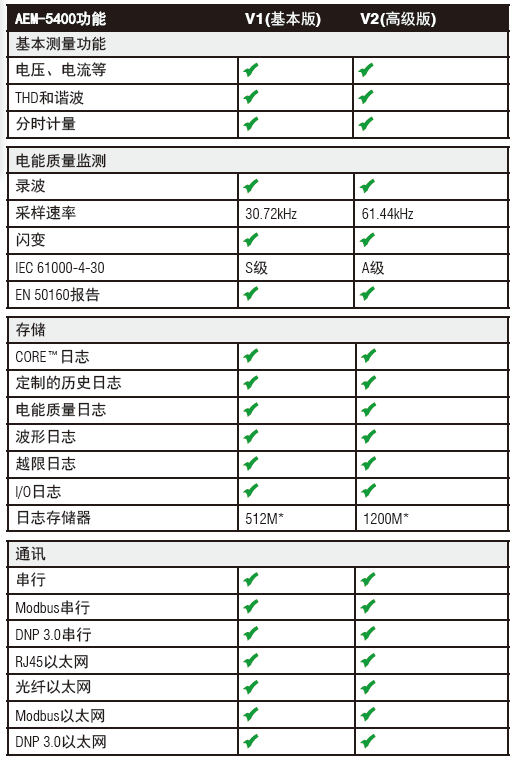 | AEM-5400功能 | V1(基本版) | V2(高级版) |
|---|---|---|
| 基本测量功能 | | |
| 电压、电流等 | ✔ | ✔ |
| THD和谐波 | ✔ | ✔ |
| 分时计量 | ✔ | ✔ |
| 电能质量监测 | | |
| 录波 | ✔ | ✔ |
| 采样速率 | 30.72kHz | 61.44kHz |
| 闪变 | ✔ | ✔ |
| IEC 61000-4-30 | S级 | A级 |
| EN 50160报告 | ✔ | ✔ |
| 存储 | | |
| CORE™日志 | ✔ | ✔ |
| 定制的历史日志 | ✔ | ✔ |
| 电能质量日志 | ✔ | ✔ |
| 波形日志 | ✔ | ✔ |
| 越限日志 | ✔ | ✔ |
| I/O日志 | ✔ | ✔ |
| 日志存储器 | 512M* | 1200M* |
| 通讯 | | |
| 串行 | ✔ | ✔ |
| Modbus串行 | ✔ | ✔ |
| DNP 3.0串行 | ✔ | ✔ |
| RJ45以太网 | ✔ | ✔ |
| 光纤以太网 | ✔ | ✔ |
| Modbus以太网 | ✔ | ✔ |
| DNP 3.0以太网 | ✔ | ✔ |